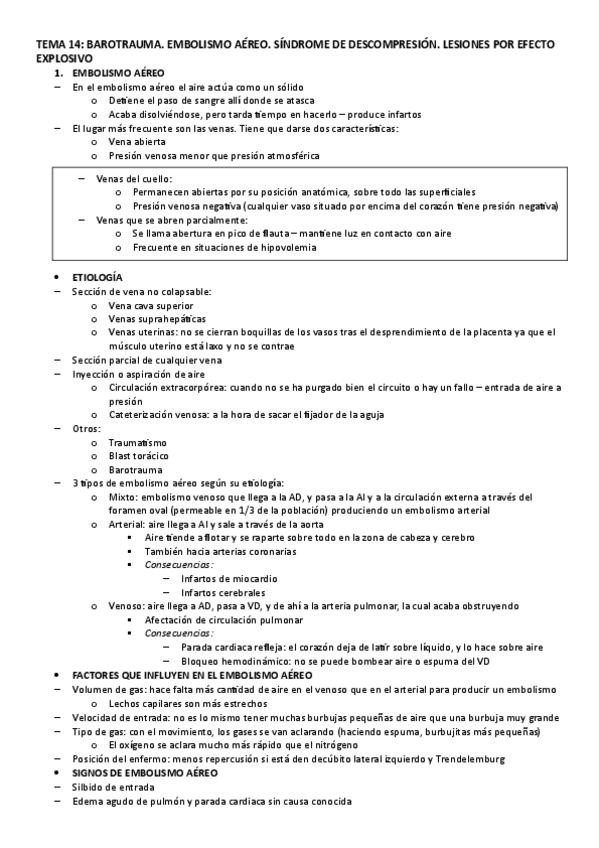 TEMA 14: BAROTRAUMA. EMBOLISMO AÉREO. SÍNDROME DE DESCOMPRESIÓN. LESIONES POR EFECTO EXPLOSIVO

1. EMBOLISMO AÉREO

– En el embolismo aéreo el aire actúa como un sólido
  o Detiene el paso de sangre allí donde se atasca
  o Acaba disolviéndose, pero tarda tiempo en hacerlo – produce infartos
– El lugar más frecuente son las venas. Tiene que darse dos características:
  o Vena abierta
  o Presión venosa menor que presión atmosférica

– Venas del cuello:
  o Permanecen abiertas por su posición anatómica, sobre todo las superficiales
  o Presión venosa negativa (cualquier vaso situado por encima del corazón tiene presión negativa)
– Venas que se abren parcialmente:
  o Se llama abertura en pico de flauta – mantiene luz en contacto con aire
  o Frecuente en situaciones de hipovolemia

• ETIOLOGÍA
– Sección de vena no colapsable:
  o Vena cava superior
  o Venas suprahepáticas
  o Venas uterinas: no se cierran boquillas de los vasos tras el desprendimiento de la placenta ya que el músculo uterino está laxo y no se contrae
– Sección parcial de cualquier vena
– Inyección o aspiración de aire
  o Circulación extracorpórea: cuando no se ha purgado bien el circuito o hay un fallo – entrada de aire a presión
  o Cateterización venosa: a la hora de sacar el fijador de la aguja
– Otros:
  o Traumatismo
  o Blast torácico
  o Barotrauma
– 3 tipos de embolismo aéreo según su etiología:
  o Mixto: embolismo venoso que llega a la AD, y pasa a la AI y a la circulación externa a través del foramen oval (permeable en 1/3 de la población) produciendo un embolismo arterial
  o Arterial: aire llega a AI y sale a través de la aorta
    ▪ Aire tiende a flotar y se reparte sobre todo en la zona de cabeza y cerebro
    ▪ También hacia arterias coronarias
    ▪ Consecuencias:
      – Infartos de miocardio
      – Infartos cerebrales
  o Venoso: aire llega a AD, pasa a VD, y de ahí a la arteria pulmonar, la cual acaba obstruyendo
    ▪ Afectación de circulación pulmonar
    ▪ Consecuencias:
      – Parada cardiaca refleja: el corazón deja de latir sobre líquido, y lo hace sobre aire
      – Bloqueo hemodinámico: no se puede bombear aire o espuma del VD
• FACTORES QUE INFLUYEN EN EL EMBOLISMO AÉREO
– Volumen de gas: hace falta más cantidad de aire en el venoso que en el arterial para producir un embolismo
  o Lechos capilares son más estrechos
– Velocidad de entrada: no es lo mismo tener muchas burbujas pequeñas de aire que una burbuja muy grande
– Tipo de gas: con el movimiento, los gases se van aclarando (haciendo espuma, burbujitas más pequeñas)
  o El oxígeno se aclara mucho más rápido que el nitrógeno
– Posición del enfermo: menos repercusión si está den decúbito lateral izquierdo y Trendelemburg
• SIGNOS DE EMBOLISMO AÉREO
– Silbido de entrada
– Edema agudo de pulmón y parada cardiaca sin causa conocida